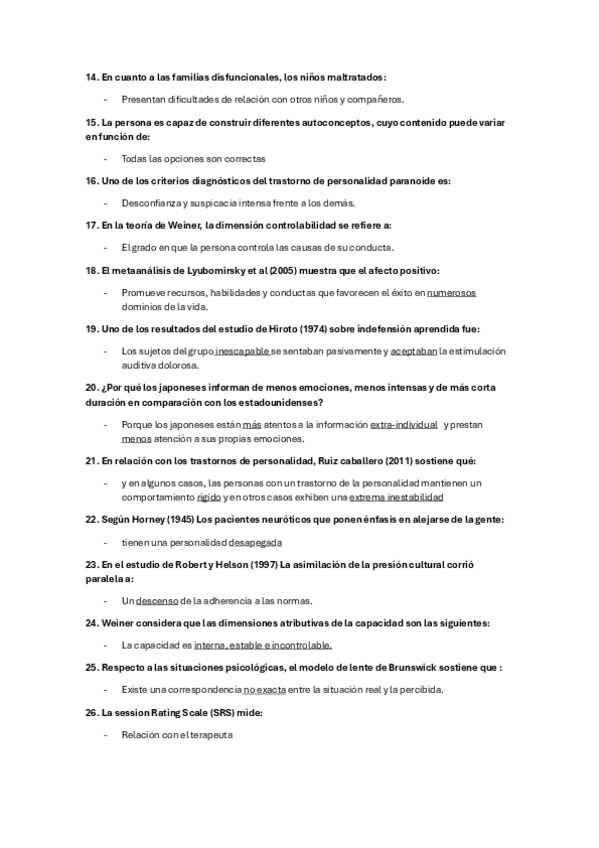 14. En cuanto a las familias disfuncionales, los niños maltratados:

- Presentan dificultades de relación con otros niños y compañeros.

15. La persona es capaz de construir diferentes autoconceptos, cuyo contenido puede variar en función de:

- Todas las opciones son correctas

16. Uno de los criterios diagnósticos del trastorno de personalidad paranoide es:

- Desconfianza y suspicacia intensa frente a los demás.

17. En la teoría de Weiner, la dimensión controlabilidad se refiere a:

- El grado en que la persona controla las causas de su conducta.

18. El metaanálisis de Lyubomirsky et al (2005) muestra que el afecto positivo:

- Promueve recursos, habilidades y conductas que favorecen el éxito en numerosos dominios de la vida.

19. Uno de los resultados del estudio de Hiroto (1974) sobre indefensión aprendida fue:

- Los sujetos del grupo inescapable se sentaban pasivamente y aceptaban la estimulación auditiva dolorosa.

20. ¿Por qué los japoneses informan de menos emociones, menos intensas y de más corta duración en comparación con los estadounidenses?

- Porque los japoneses están más atentos a la información extra-individual y prestan menos atención a sus propias emociones.

21. En relación con los trastornos de personalidad, Ruiz caballero (2011) sostiene qué:

- y en algunos casos, las personas con un trastorno de la personalidad mantienen un comportamiento rígido y en otros casos exhiben una extrema inestabilidad

22. Según Horney (1945) Los pacientes neuróticos que ponen énfasis en alejarse de la gente:

- tienen una personalidad desapegada

23. En el estudio de Robert y Helson (1997) La asimilación de la presión cultural corrió paralela a:

- Un descenso de la adherencia a las normas.

24. Weiner considera que las dimensiones atributivas de la capacidad son las siguientes:

- La capacidad es interna, estable e incontrolable.

25. Respecto a las situaciones psicológicas, el modelo de lente de Brunswick sostiene que :

- Existe una correspondencia no exacta entre la situación real y la percibida.

26. La session Rating Scale (SRS) mide:

- Relación con el terapeuta